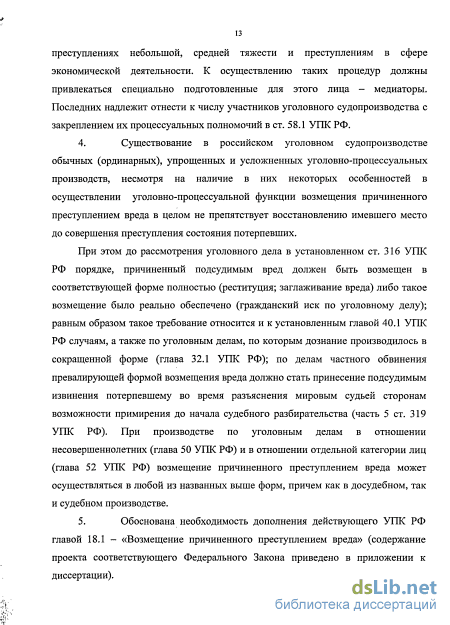 13

преступлениях небольшой, средней тяжести и преступлениям в сфере экономической деятельности. К осуществлению таких процедур должны привлекаться специально подготовленные для этого лица – медиаторы. Последних надлежит отнести к числу участников уголовного судопроизводства с закреплением их процессуальных полномочий в ст. 58.1 УПК РФ.

4. Существование в российском уголовном судопроизводстве обычных (ординарных), упрощенных и усложненных уголовно-процессуальных производств, несмотря на наличие в них некоторых особенностей в осуществлении уголовно-процессуальной функции возмещения причиненного преступлением вреда в целом не препятствует восстановлению имевшего место до совершения преступления состояния потерпевших.

При этом до рассмотрения уголовного дела в установленном ст. 316 УПК РФ порядке, причиненный подсудимым вред должен быть возмещен в соответствующей форме полностью (реституция; заглаживание вреда) либо такое возмещение было реально обеспечено (гражданский иск по уголовному делу); равным образом такое требование относится и к установленным главой 40.1 УПК РФ случаям, а также по уголовным делам, по которым дознание производилось в сокращенной форме (глава 32.1 УПК РФ); по делам частного обвинения превалирующей формой возмещения вреда должно стать принесение подсудимым извинения потерпевшему во время разъяснения мировым судьей сторонам возможности примирения до начала судебного разбирательства (часть 5 ст. 319 УПК РФ). При производстве по уголовным делам в отношении несовершеннолетних (глава 50 УПК РФ) и в отношении отдельной категории лиц (глава 52 УПК РФ) возмещение причиненного преступлением вреда может осуществляться в любой из названных выше форм, причем как в досудебном, так и судебном производстве.

5. Обоснована необходимость дополнения действующего УПК РФ главой 18.1 – «Возмещение причиненного преступлением вреда» (содержание проекта соответствующего Федерального Закона приведено в приложении к диссертации).

dsLib.net
библиотека диссертаций